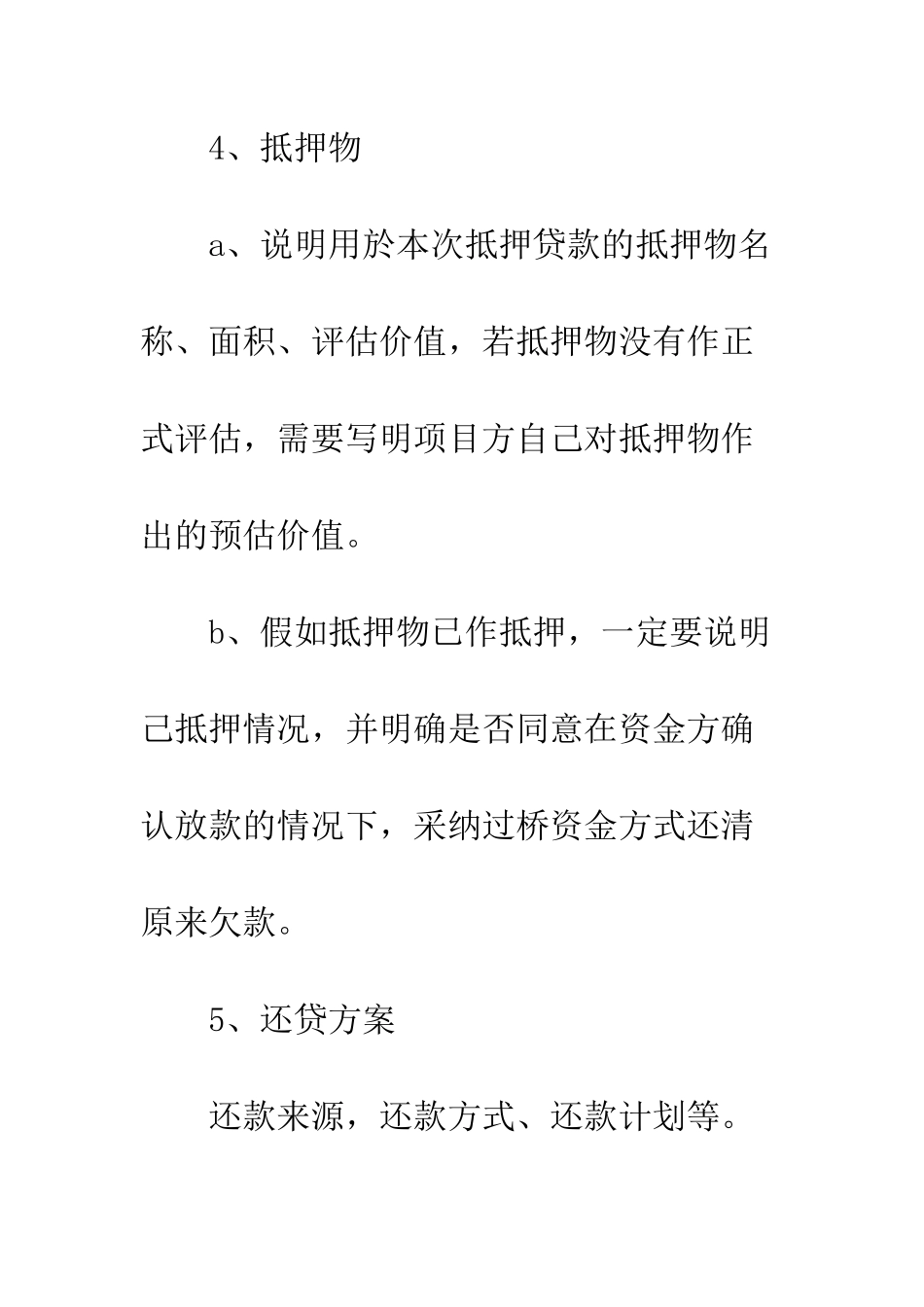 4、抵押物

a、说明用於本次抵押贷款的抵押物名称、面积、评估价值，若抵押物没有作正式评估，需要写明项目方自己对抵押物作出的预估价值。

b、假如抵押物已作抵押，一定要说明已抵押情况，并明确是否同意在资金方确认放款的情况下，采纳过桥资金方式还清原来欠款。

5、还贷方案

还款来源，还款方式、还款计划等。